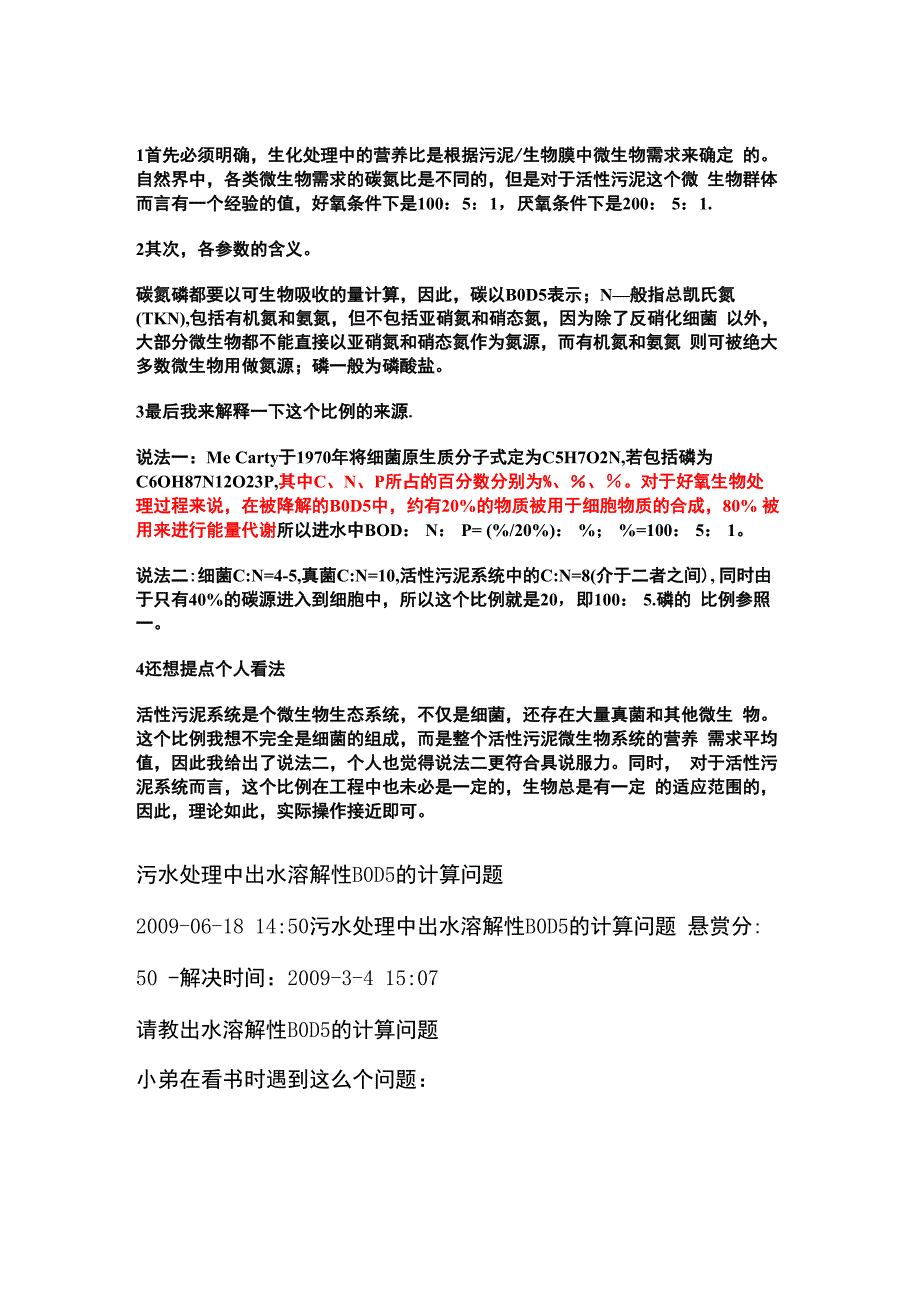 1首先必须明确，生化处理中的营养比是根据污泥/生物膜中微生物需求来确定 的。自然界中，各类微生物需求的碳氮比是不同的，但是对于活性污泥这个微 生物群体而言有一个经验的值，好氧条件下是100：5：1，厌氧条件下是200： 5：1.

2其次，各参数的含义。

碳氮磷都要以可生物吸收的量计算，因此，碳以B0D5表示；N—般指总凯氏氮(TKN),包括有机氮和氨氮，但不包括亚硝氮和硝态氮，因为除了反硝化细菌 以外，大部分微生物都不能直接以亚硝氮和硝态氮作为氮源，而有机氮和氨氮 则可被绝大多数微生物用做氮源；磷一般为磷酸盐。

3最后我来解释一下这个比例的来源.

说法一：Me Carty于1970年将细菌原生质分子式定为C5H7O2N,若包括磷为C6OH87N12O23P,其中C、N、P所占的百分数分别为%、%、%。对于好氧生物处理过程来说，在被降解的B0D5中，约有20%的物质被用于细胞物质的合成，80% 被用来进行能量代谢所以进水中BOD： N： P= (%/20%)： %； %=100： 5： 1。

说法二：细菌C:N=4-5,真菌C:N=10,活性污泥系统中的C:N=8(介于二者之间)，同时由于只有40%的碳源进入到细胞中，所以这个比例就是20，即100： 5.磷的 比例参照一。

4还想提点个人看法

活性污泥系统是个微生物生态系统，不仅是细菌，还存在大量真菌和其他微生 物。这个比例我想不完全是细菌的组成，而是整个活性污泥微生物系统的营养 需求平均值，因此我给出了说法二，个人也觉得说法二更符合具说服力。同时， 对于活性污泥系统而言，这个比例在工程中也未必是一定的，生物总是有一定 的适应范围的，因此，理论如此，实际操作接近即可。

污水处理中出水溶解性B0D5的计算问题

2009-06-18 14:50污水处理中出水溶解性B0D5的计算问题 悬赏分:

50 -解决时间：2009-3-4 15:07

请教出水溶解性B0D5的计算问题

小弟在看书时遇到这么个问题：